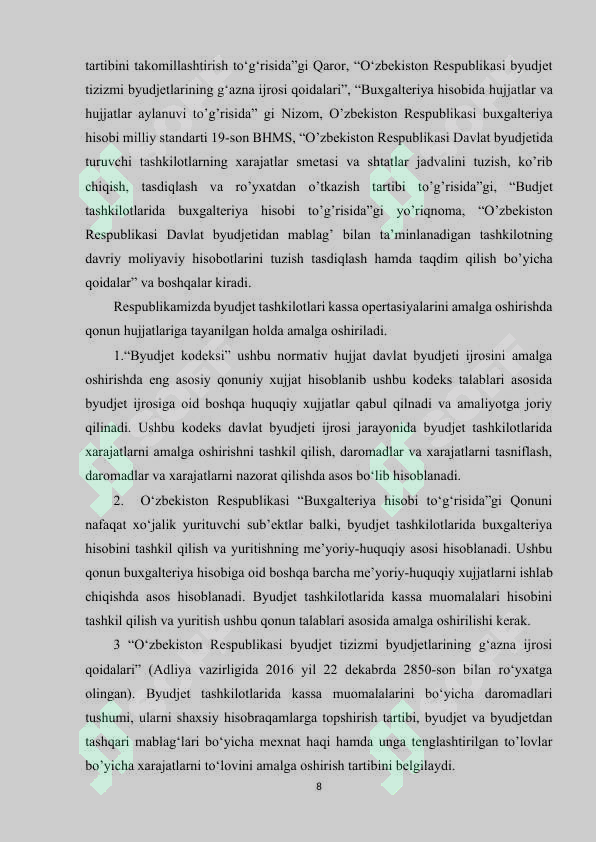 tartibini takomillashtirish to‘g‘risida”gi Qaror, “O‘zbekiston Respublikasi byudjet tizizmi byudjetlarining g‘azna ijrosi qoidalari”, “Buxgalteriya hisobida hujjatlar va hujjatlar aylanuvi to’g’risida” gi Nizom, O’zbekiston Respublikasi buxgalteriya hisobi milliy standarti 19-son BHMS, “O’zbekiston Respublikasi Davlat byudjetida turuvchi tashkilotlarning xarajatlar smetasi va shtatlar jadvalini tuzish, ko’rib chiqish, tasdiqlash va ro’yxatdan o’tkazish tartibi to’g’risida”gi, “Budjet tashkilotlarida buxgalteriya hisobi to’g’risida”gi yo’riqnoma, “O’zbekiston Respublikasi Davlat byudjetidan mablag’ bilan ta’minlanadigan tashkilotning davriy moliyaviy hisobotlarini tuzish tasdiqlash hamda taqdim qilish bo’yicha qoidalar” va boshqalar kiradi.

Respublikamizda byudjet tashkilotlari kassa opertasiyalarini amalga oshirishda qonun hujjatlariga tayanilgan holda amalga oshiriladi.

1.“Byudjet kodeksi” ushbu normativ hujjat davlat byudjeti ijrosini amalga oshirishda eng asosiy qonuniy xujjat hisoblanib ushbu kodeks talablari asosida byudjet ijrosiga oid boshqa huquqiy xujjatlar qabul qilnadi va amaliyotga joriy qilinadi. Ushbu kodeks davlat byudjeti ijrosi jarayonida byudjet tashkilotlarida xarajatlarni amalga oshirishni tashkil qilish, daromadlar va xarajatlarni tasniflash, daromadlar va xarajatlarni nazorat qilishda asos bo‘lib hisoblanadi.

2. O‘zbekiston Respublikasi “Buxgalteriya hisobi to‘g‘risida”gi Qonuni nafaqat xo‘jalik yurituvchi sub’ektlar balki, byudjet tashkilotlarida buxgalteriya hisobini tashkil qilish va yuritishning me’yoriy-huquqiy asosi hisoblanadi. Ushbu qonun buxgalteriya hisobiga oid boshqa barcha me’yoriy-huquqiy xujjatlarni ishlab chiqishda asos hisoblanadi. Byudjet tashkilotlarida kassa muomalalari hisobini tashkil qilish va yuritish ushbu qonun talablari asosida amalga oshirilishi kerak.

3 “O‘zbekiston Respublikasi byudjet tizizmi byudjetlarining g‘azna ijrosi qoidalari” (Adliya vazirligida 2016 yil 22 dekabrda 2850-son bilan ro‘yxatga olingan). Byudjet tashkilotlarida kassa muomalalarini bo‘yicha daromadlari tushumi, ularni shaxsiy hisobraqamlarga topshirish tartibi, byudjet va byudjetdan tashqari mablag‘lari bo‘yicha mexnat haqi hamda unga tenglashtirilgan to’lovlar bo’yicha xarajatlarni to‘lovini amalga oshirish tartibini belgilaydi.

8